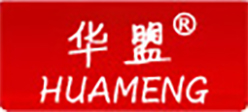 华盟®
HUAMENG